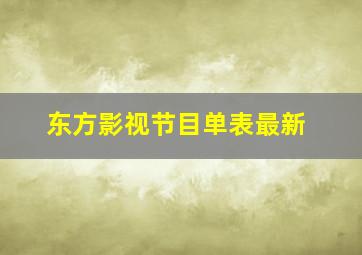 东方影视节目单表最新